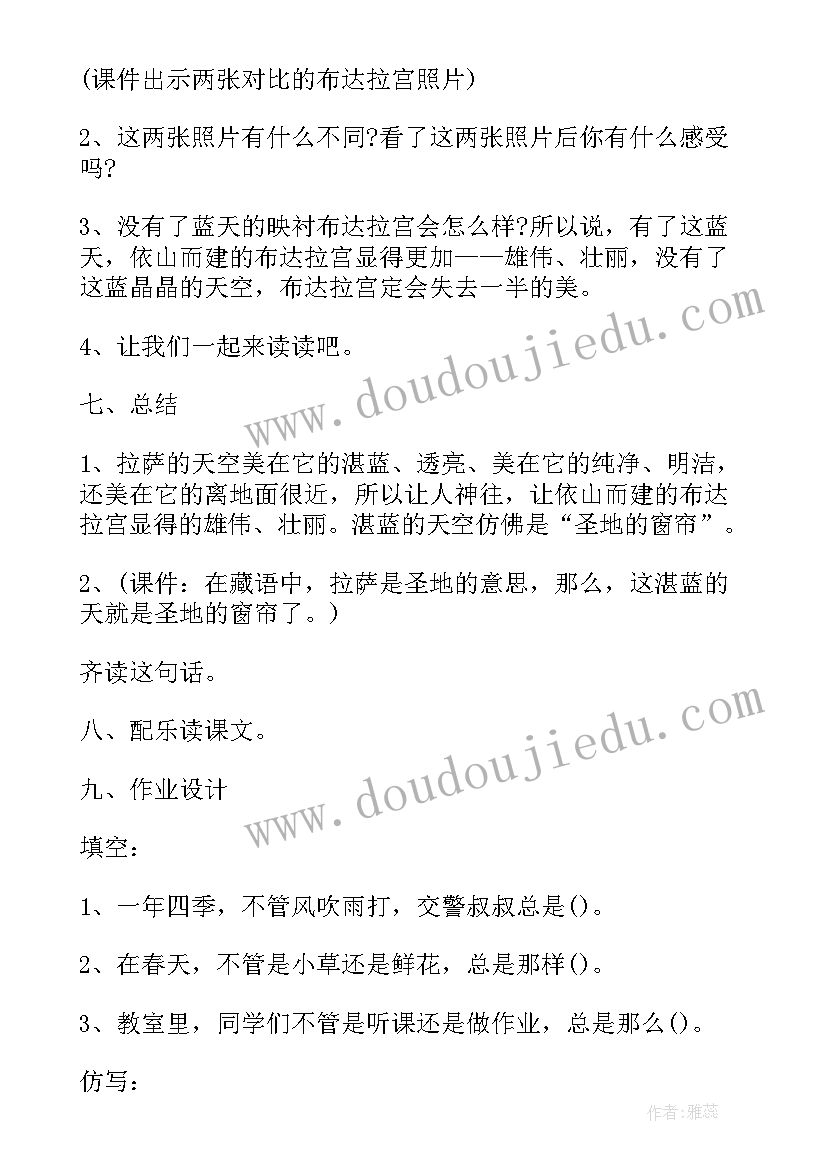 (课件出示两张对比的布达拉宫照片)

2、这两张照片有什么不同?看了这两张照片后你有什么感受吗?

3、没有了蓝天的映衬布达拉宫会怎么样?所以说，有了这蓝天，依山而建的布达拉宫显得更加——雄伟、壮丽，没有了这蓝晶晶的天空，布达拉宫定会失去一半的美。

4、让我们一起来读读吧。

七、总结

1、拉萨的天空美在它的湛蓝、透亮、美在它的纯净、明洁，还美在它的离地面很近，所以让人神往，让依山而建的布达拉宫显得的雄伟、壮丽。湛蓝的天空仿佛是“圣地的窗帘”。

2、(课件：在藏语中，拉萨是圣地的意思，那么，这湛蓝的天就是圣地的窗帘了。)

齐读这句话。

八、配乐读课文。

九、作业设计

填空：

1、一年四季，不管风吹雨打，交警叔叔总是()。

2、在春天，不管是小草还是鲜花，总是那样()。

3、教室里，同学们不管是听课还是做作业，总是那么()。

仿写：

www.doudoujiedu.com

www.doudoujiedu.com

作者：雅蕊